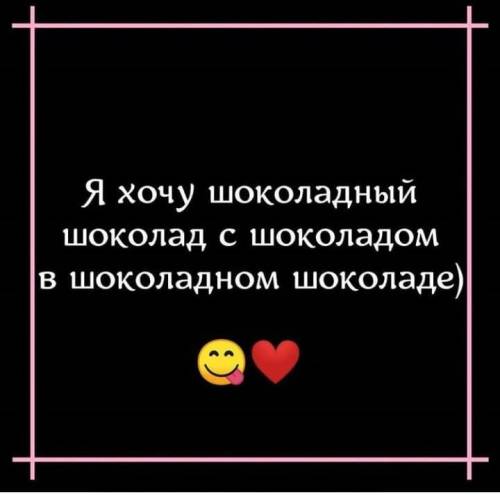 Я хочу шоколадный шоколад с шоколадом в шоколадном шоколаде)

😋❤️